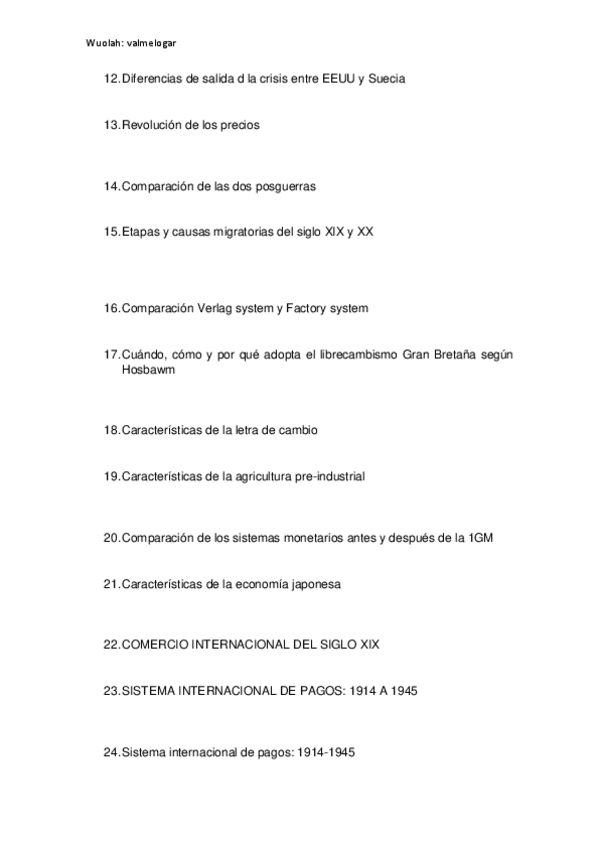 Wuolah: valmelogar

12. Diferencias de salida d la crisis entre EEUU y Suecia

13. Revolución de los precios

14. Comparación de las dos posguerras

15. Etapas y causas migratorias del siglo XIX y XX

16. Comparación Verlag system y Factory system

17. Cuándo, cómo y por qué adopta el librecambismo Gran Bretaña según Hosbawm

18. Características de la letra de cambio

19. Características de la agricultura pre-industrial

20. Comparación de los sistemas monetarios antes y después de la 1GM

21. Características de la economía japonesa

22. COMERCIO INTERNACIONAL DEL SIGLO XIX

23. SISTEMA INTERNACIONAL DE PAGOS: 1914 A 1945

24. Sistema internacional de pagos: 1914-1945